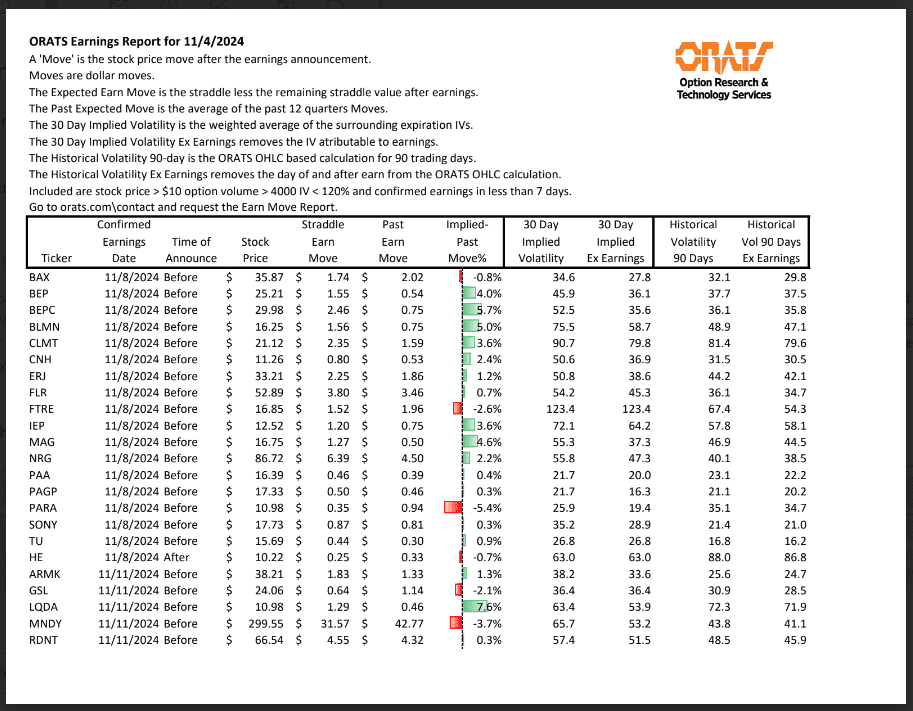 ORATS Earnings Report for 11/4/2024
A 'Move' is the stock price move after the earnings announcement.
Moves are dollar moves.
The Expected Earn Move is the straddle less the remaining straddle value after earnings.
The Past Expected Move is the average of the past 12 quarters Moves.
The 30 Day Implied Volatility is the weighted average of the surrounding expiration IVs.
The 30 Day Implied Volatility Ex Earnings removes the IV atributable to earnings.
The Historical Volatility 90-day is the ORATS OHLC based calculation for 90 trading days.
The Historical Volatility Ex Earnings removes the day of and after earn from the ORATS OHLC calculation.
Included are stock price > $10 option volume > 4000 IV < 120% and confirmed earnings in less than 7 days.
Go to orats.com\contact and request the Earn Move Report.

ORATS
Option Research & Technology Services

| Ticker | Confirmed Earnings Date | Time of Announce | Stock Price | Straddle Earn Move | Past Earn Move | Implied-Past Move% | 30 Day Implied Volatility | 30 Day Implied Ex Earnings | Historical Volatility 90 Days | Historical Vol 90 Days Ex Earnings |
|---|---|---|---|---|---|---|---|---|---|---|
| BAX | 11/8/2024 | Before | $ 35.87 | $ 1.74 | $ 2.02 | -0.8% | 34.6 | 27.8 | 32.1 | 29.8 |
| BEP | 11/8/2024 | Before | $ 25.21 | $ 1.55 | $ 0.54 | 4.0% | 45.9 | 36.1 | 37.7 | 37.5 |
| BEPC | 11/8/2024 | Before | $ 29.98 | $ 2.46 | $ 0.75 | 5.7% | 52.5 | 35.6 | 36.1 | 35.8 |
| BLMN | 11/8/2024 | Before | $ 16.25 | $ 1.56 | $ 0.75 | 5.0% | 75.5 | 58.7 | 48.9 | 47.1 |
| CLMT | 11/8/2024 | Before | $ 21.12 | $ 2.35 | $ 1.59 | 3.6% | 90.7 | 79.8 | 81.4 | 79.6 |
| CNH | 11/8/2024 | Before | $ 11.26 | $ 0.80 | $ 0.53 | 2.4% | 50.6 | 36.9 | 31.5 | 30.5 |
| ERJ | 11/8/2024 | Before | $ 33.21 | $ 2.25 | $ 1.86 | 1.2% | 50.8 | 38.6 | 44.2 | 42.1 |
| FLR | 11/8/2024 | Before | $ 52.89 | $ 3.80 | $ 3.46 | 0.7% | 54.2 | 45.3 | 36.1 | 34.7 |
| FTRE | 11/8/2024 | Before | $ 16.85 | $ 1.52 | $ 1.96 | -2.6% | 123.4 | 123.4 | 67.4 | 54.3 |
| IEP | 11/8/2024 | Before | $ 12.52 | $ 1.20 | $ 0.75 | 3.6% | 72.1 | 64.2 | 57.8 | 58.1 |
| MAG | 11/8/2024 | Before | $ 16.75 | $ 1.27 | $ 0.50 | 4.6% | 55.3 | 37.3 | 46.9 | 44.5 |
| NRG | 11/8/2024 | Before | $ 86.72 | $ 6.39 | $ 4.50 | 2.2% | 55.8 | 47.3 | 40.1 | 38.5 |
| PAA | 11/8/2024 | Before | $ 16.39 | $ 0.46 | $ 0.39 | 0.4% | 21.7 | 20.0 | 23.1 | 22.2 |
| PAGP | 11/8/2024 | Before | $ 17.33 | $ 0.50 | $ 0.46 | 0.3% | 21.7 | 16.3 | 21.1 | 20.2 |
| PARA | 11/8/2024 | Before | $ 10.98 | $ 0.35 | $ 0.94 | -5.4% | 25.9 | 19.4 | 35.1 | 34.7 |
| SONY | 11/8/2024 | Before | $ 17.73 | $ 0.87 | $ 0.81 | 0.3% | 35.2 | 28.9 | 21.4 | 21.0 |
| TU | 11/8/2024 | Before | $ 15.69 | $ 0.44 | $ 0.30 | 0.9% | 26.8 | 26.8 | 16.8 | 16.2 |
| HE | 11/8/2024 | After | $ 10.22 | $ 0.25 | $ 0.33 | -0.7% | 63.0 | 63.0 | 88.0 | 86.8 |
| ARMK | 11/11/2024 | Before | $ 38.21 | $ 1.83 | $ 1.33 | 1.3% | 38.2 | 33.6 | 25.6 | 24.7 |
| GSL | 11/11/2024 | Before | $ 24.06 | $ 0.64 | $ 1.14 | -2.1% | 36.4 | 36.4 | 30.9 | 28.5 |
| LQDA | 11/11/2024 | Before | $ 10.98 | $ 1.29 | $ 0.46 | 7.6% | 63.4 | 53.9 | 72.3 | 71.9 |
| MNDY | 11/11/2024 | Before | $ 299.55 | $ 31.57 | $ 42.77 | -3.7% | 65.7 | 53.2 | 43.8 | 41.1 |
| RDNT | 11/11/2024 | Before | $ 66.54 | $ 4.55 | $ 4.32 | 0.3% | 57.4 | 51.5 | 48.5 | 45.9 |